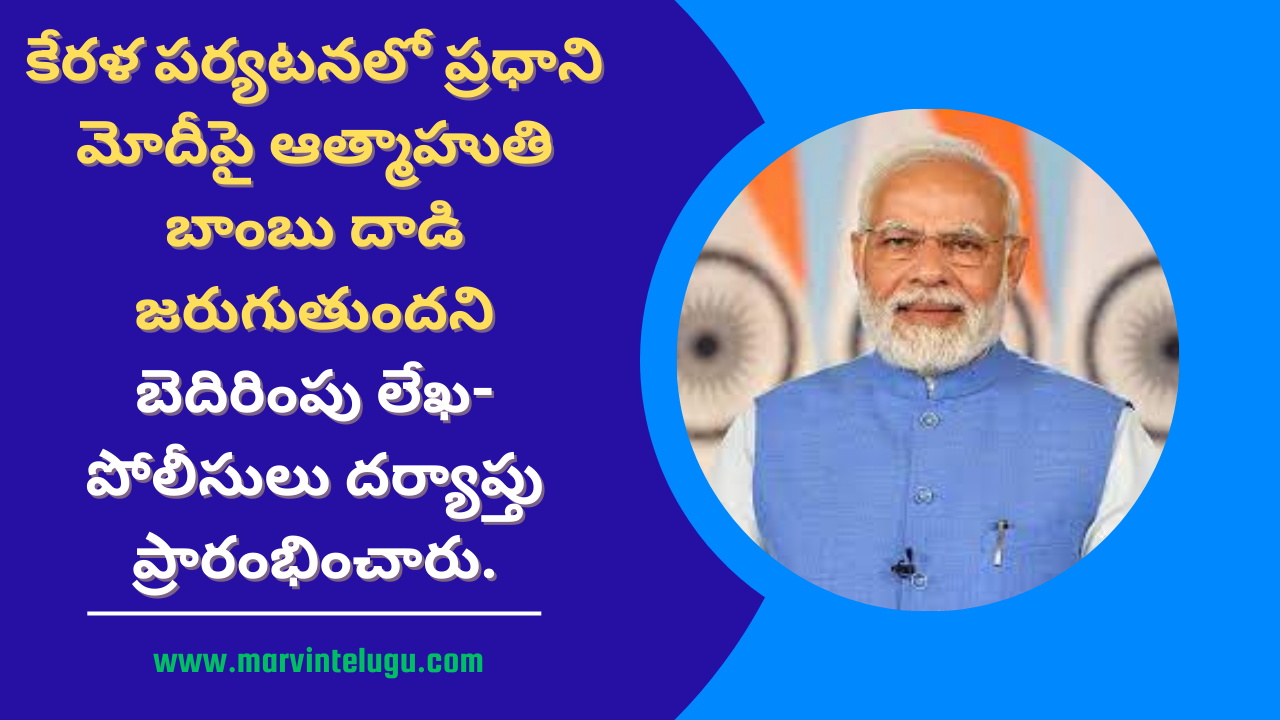 కేరళ పర్యటనలో ప్రధాని మోదీపై ఆత్మాహుతి బాంబు దాడి జరుగుతుందని బెదిరింపు లేఖ- పోలీసులు దర్యాప్తు ప్రారంభించారు.

www.marvintelugu.com